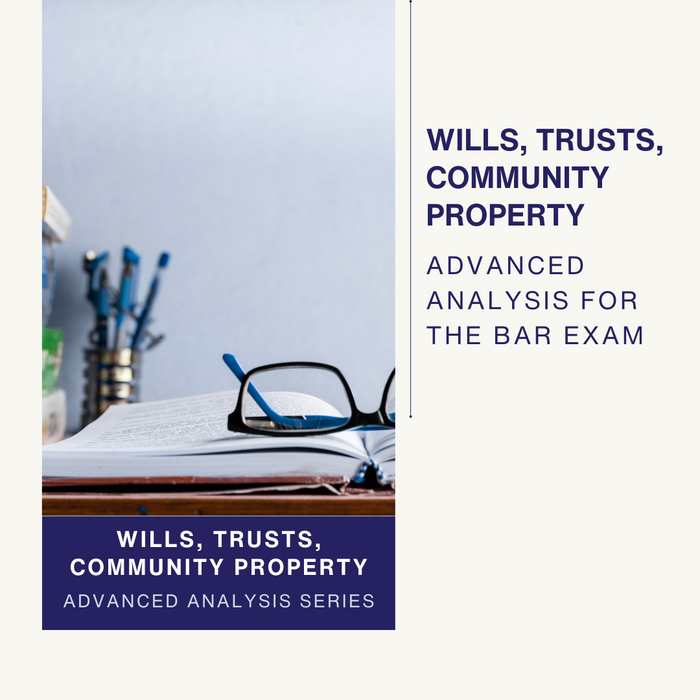 WILLS, TRUSTS, COMMUNITY PROPERTY

ADVANCED ANALYSIS FOR THE BAR EXAM

WILLS, TRUSTS, COMMUNITY PROPERTY

ADVANCED ANALYSIS SERIES